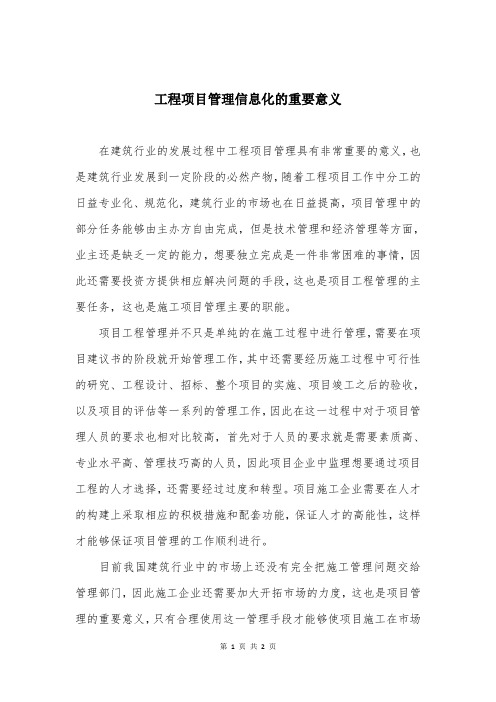 工程项目管理信息化的重要意义

在建筑行业的发展过程中工程项目管理具有非常重要的意义，也是建筑行业发展到一定阶段的必然产物，随着工程项目工作中分工的日益专业化、规范化，建筑行业的市场也在日益提高，项目管理中的部分任务能够由主办方自由完成，但是技术管理和经济管理等方面，业主还是缺乏一定的能力，想要独立完成是一件非常困难的事情，因此还需要投资方提供相应解决问题的手段，这也是项目工程管理的主要任务，这也是施工项目管理主要的职能。

项目工程管理并不只是单纯的在施工过程中进行管理，需要在项目建议书的阶段就开始管理工作，其中还需要经历施工过程中可行性的研究、工程设计、招标、整个项目的实施、项目竣工之后的验收，以及项目的评估等一系列的管理工作，因此在这一过程中对于项目管理人员的要求也相对比较高，首先对于人员的要求就是需要素质高、专业水平高、管理技巧高的人员，因此项目企业中监理想要通过项目工程的人才选择，还需要经过过度和转型。项目施工企业需要在人才的构建上采取相应的积极措施和配套功能，保证人才的高能性，这样才能够保证项目管理的工作顺利进行。

目前我国建筑行业中的市场上还没有完全把施工管理问题交给管理部门，因此施工企业还需要加大开拓市场的力度，这也是项目管理的重要意义，只有合理使用这一管理手段才能够使项目施工在市场

第 1 页 共 2 页